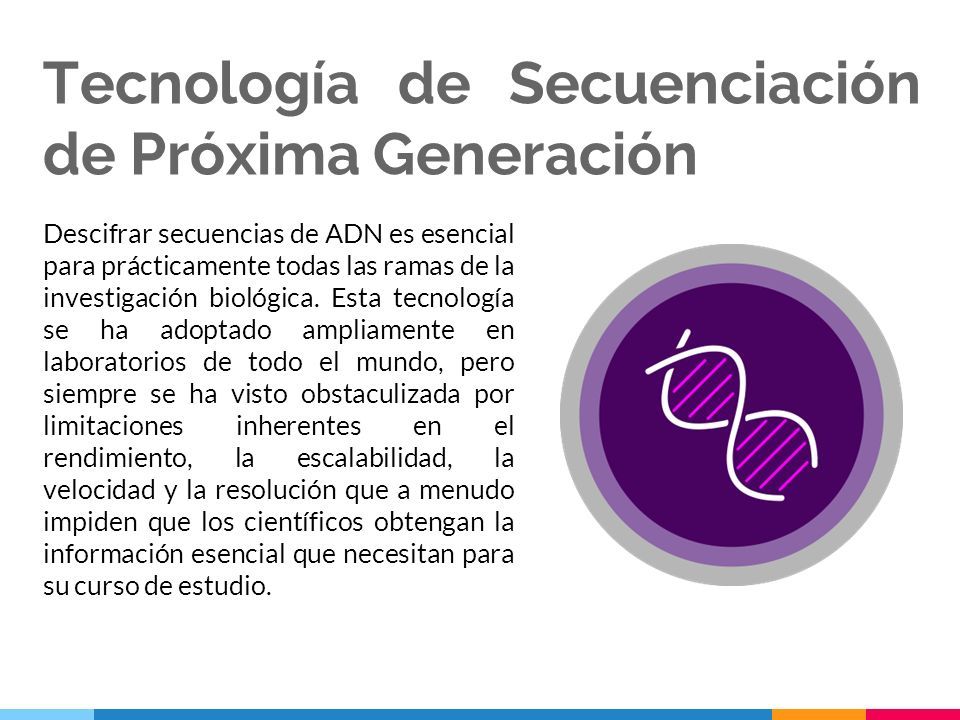 Tecnología de Secuenciación de Próxima Generación

Descifrar secuencias de ADN es esencial para prácticamente todas las ramas de la investigación biológica. Esta tecnología se ha adoptado ampliamente en laboratorios de todo el mundo, pero siempre se ha visto obstaculizada por limitaciones inherentes en el rendimiento, la escalabilidad, la velocidad y la resolución que a menudo impiden que los científicos obtengan la información esencial que necesitan para su curso de estudio.